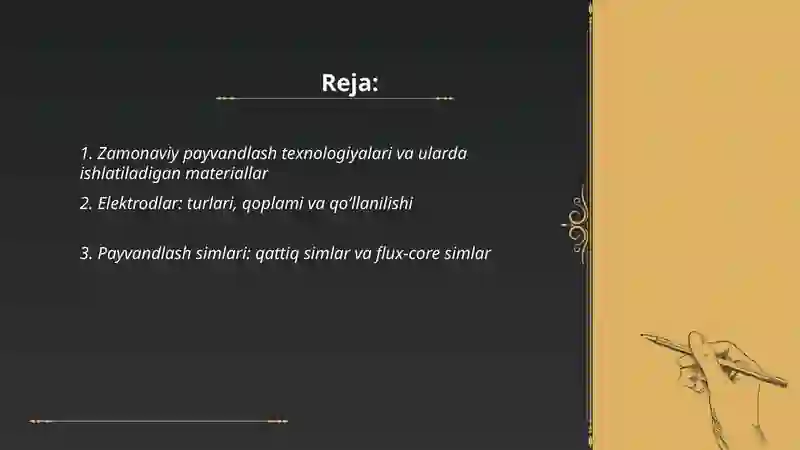 Reja:

1. Zamonaviy payvandlash texnologiyalari va ularda ishlatiladigan materiallar

2. Elektrodlar: turlari, qoplami va qo'llanilishi

3. Payvandlash simlari: qattiq simlar va flux-core simlar